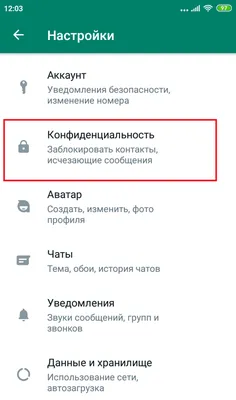 12:03 97

Настройки

Аккаунт
Уведомления безопасности, изменение номера

Конфиденциальность
Заблокировать контакты, исчезающие сообщения

Аватар
Создать, изменить, фото профиля

Чаты
Тема, обои, история чатов

Уведомления
Звуки сообщений, групп и звонков

Данные и хранилище
Использование сети, автозагрузка